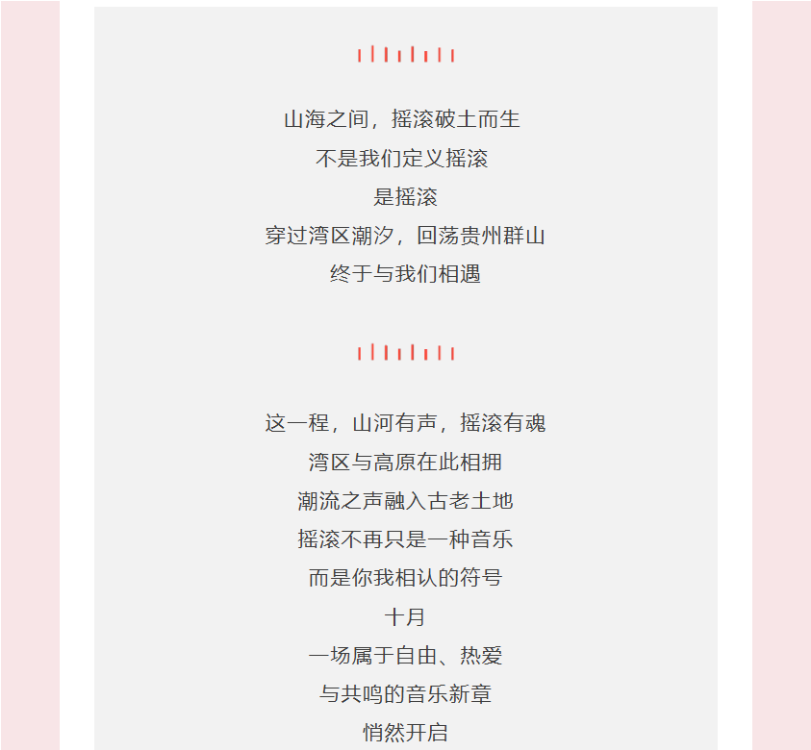 山海之间，摇滚破土而生
不是我们定义摇滚
是摇滚
穿过湾区潮汐，回荡贵州群山
终于与我们相遇

这一程，山河有声，摇滚有魂
湾区与高原在此相拥
潮流之声融入古老土地
摇滚不再只是一种音乐
而是你我相认的符号
十月
一场属于自由、热爱
与共鸣的音乐新章
悄然开启